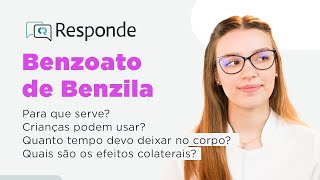 Responde

Benzoato de Benzila

Para que serve?
Crianças podem usar?
Quanto tempo devo deixar no corpo?
Quais são os efeitos colaterais?